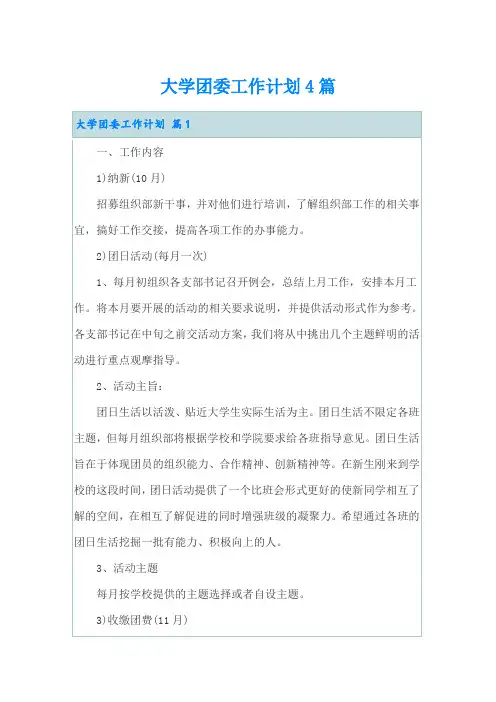 大学团委工作计划4篇

大学团委工作计划 篇1

一、工作内容

1)纳新(10月)

招募组织部新干事，并对他们进行培训，了解组织部工作的相关事宜，搞好工作交接，提高各项工作的办事能力。

2)团日活动(每月一次)

1、每月初组织各支部书记召开例会，总结上月工作，安排本月工作。将本月要开展的活动的相关要求说明，并提供活动形式作为参考。各支部书记在中旬之前交活动方案，我们将从中挑出几个主题鲜明的活动进行重点观摩指导。

2、活动主旨：

团日生活以活泼、贴近大学生实际生活为主。团日生活不限定各班主题，但每月组织部将根据学校和学院要求给各班指导意见。团日生活旨在于体现团员的组织能力、合作精神、创新精神等。在新生刚来到学校的这段时间，团日活动提供了一个比班会形式更好的使新同学相互了解的空间，在相互了解促进的同时增强班级的凝聚力。希望通过各班的团日生活挖掘一批有能力、积极向上的人。

3、活动主题

每月按学校提供的主题选择或者自设主题。

3)收缴团费(11月)